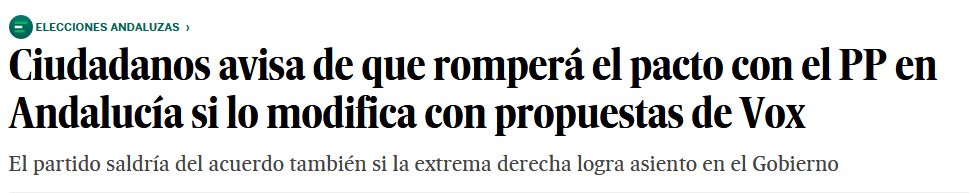 ELECCIONES ANDALUZAS ›

Ciudadanos avisa de que romperá el pacto con el PP en Andalucía si lo modifica con propuestas de Vox

El partido saldría del acuerdo también si la extrema derecha logra asiento en el Gobierno